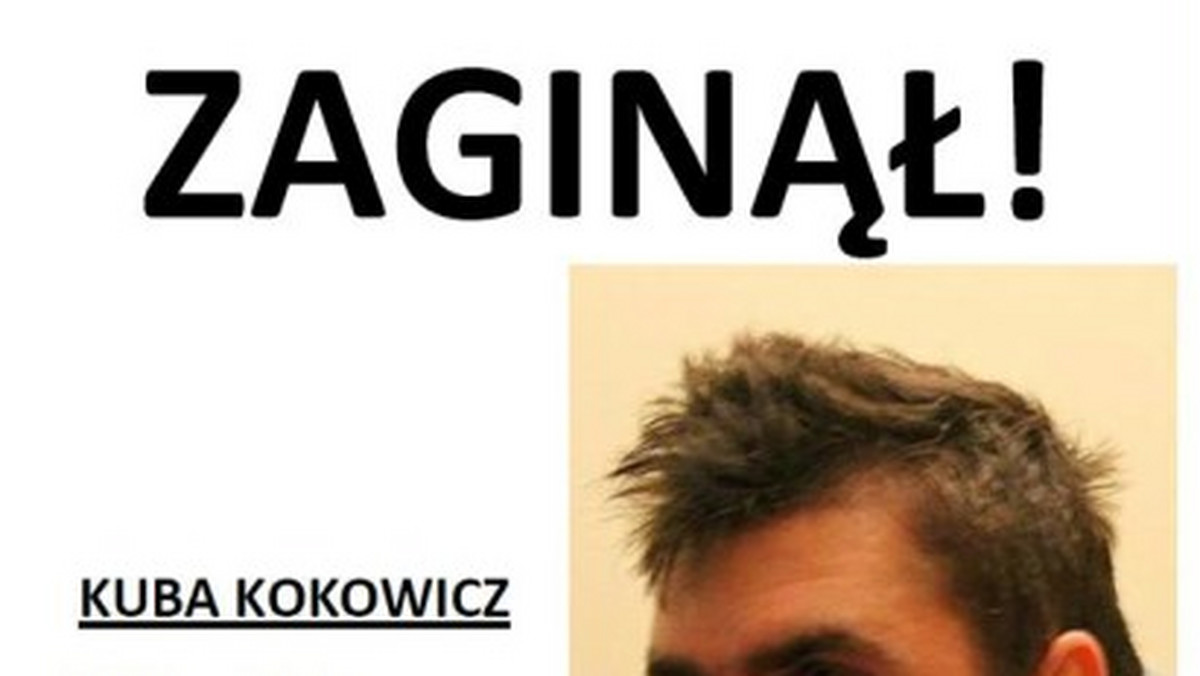 ZAGINĄŁ!

KUBA KOKOWICZ